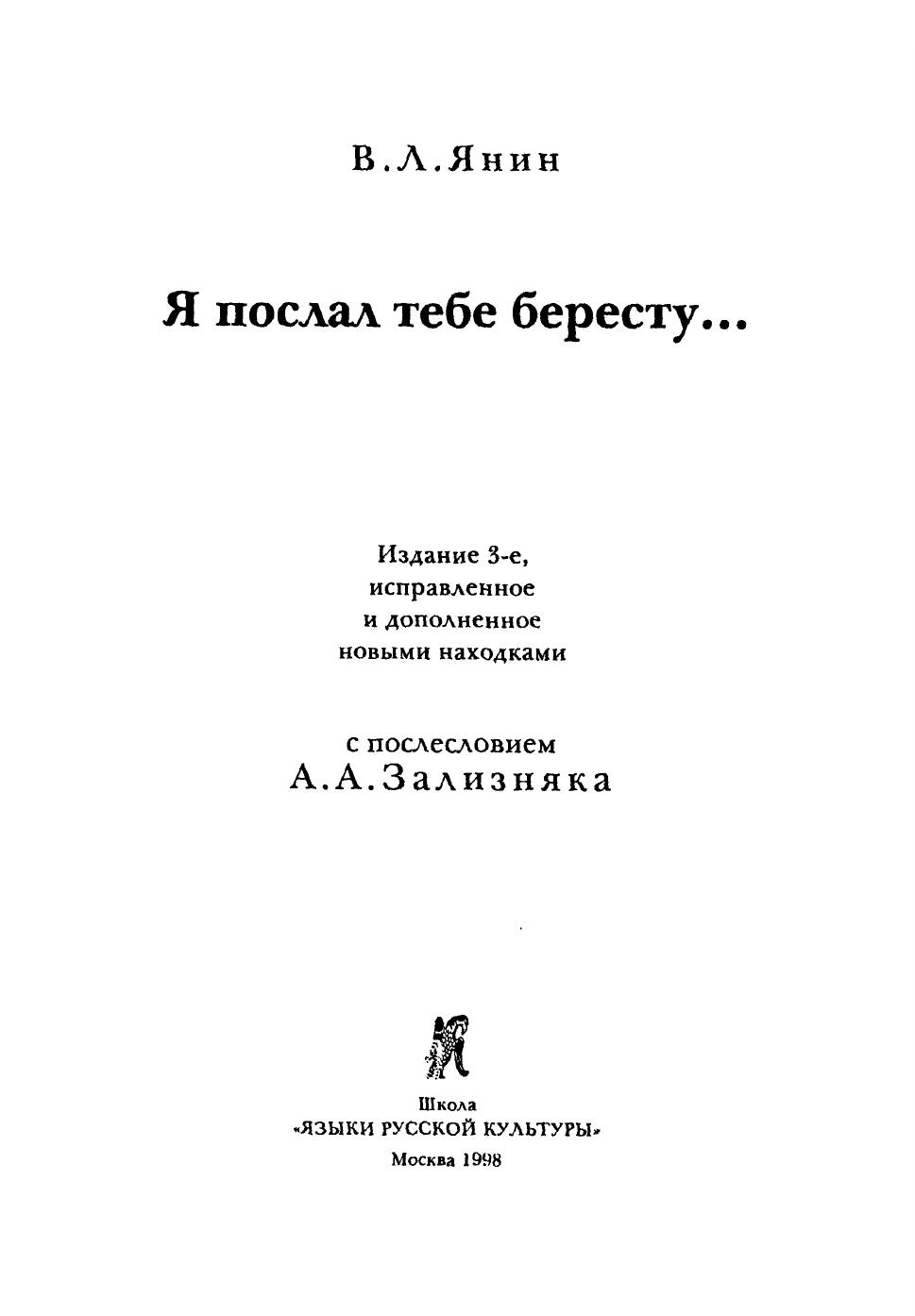 В.Л.Янин

Я послал тебе бересту...

Издание 3-е, исправленное и дополненное новыми находками

с послесловием
А.А.Зализняка

Школа
«ЯЗЫКИ РУССКОЙ КУЛЬТУРЫ»
Москва 1998